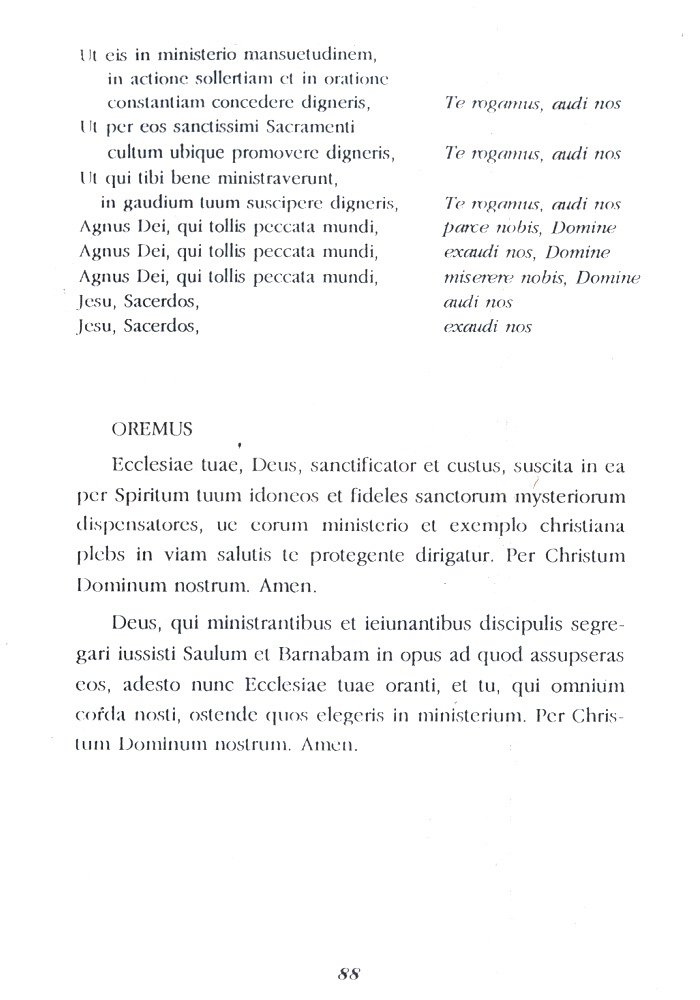 Ut eis in ministerio mansuetudinem, in actione sollertiam et in oratione constantiam concedere digneris, Te rogamus, audi nos
Ut per eos sanctissimi Sacramenti cultum ubique promovere digneris, Te rogamus, audi nos
Ut qui tibi bene ministraverunt, in gaudium tuum suscipere digneris, Te rogamus, audi nos
Agnus Dei, qui tollis peccata mundi, parce nobis, Domine
Agnus Dei, qui tollis peccata mundi, exaudi nos, Domine
Agnus Dei, qui tollis peccata mundi, miserere nobis, Domine
Jesu, Sacerdos, audi nos
Jesu, Sacerdos, exaudi nos

OREMUS

Ecclesiae tuae, Deus, sanctificator et custus, suscita in ea per Spiritum tuum idoneos et fideles sanctorum mysteriorum dispensatores, ue eorum ministerio et exemplo christiana plebs in viam salutis te protegente dirigatur. Per Christum Dominum nostrum. Amen.

Deus, qui ministrantibus et ieiunantibus discipulis segregari iussisti Saulum et Barnabam in opus ad quod assupseras eos, adesto nunc Ecclesiae tuae oranti, et tu, qui omnium corda nosti, ostende quos elegeris in ministerium. Per Christum Dominum nostrum. Amen.

88